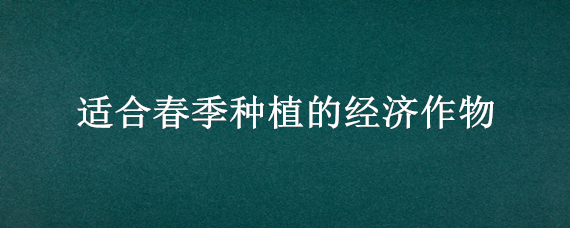 适合春季种植的经济作物